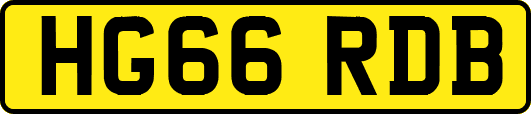 HG66 RDB